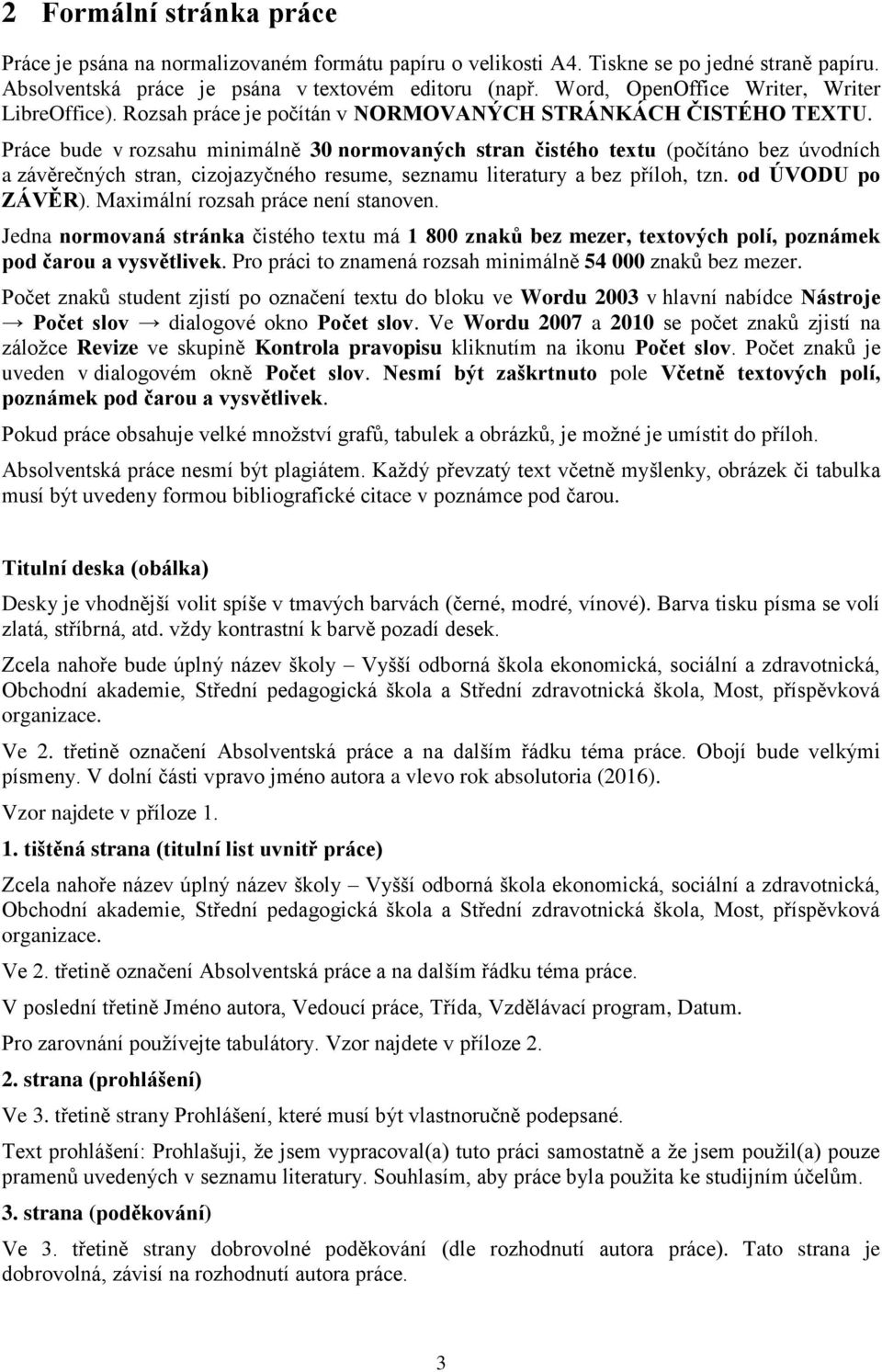 2 Formální stránka práce

Práce je psána na normalizovaném formátu papíru o velikosti A4. Tiskne se po jedné straně papíru. Absolventská práce je psána v textovém editoru (např. Word, OpenOffice Writer, Writer LibreOffice). Rozsah práce je počítán v NORMOVANÝCH STRÁNKÁCH ČISTÉHO TEXTU. Práce bude v rozsahu minimálně 30 normovaných stran čistého textu (počítáno bez úvodních a závěrečných stran, cizojazyčného resume, seznamu literatury a bez příloh, tzn. od ÚVODU po ZÁVĚR). Maximální rozsah práce není stanoven.

Jedna normovaná stránka čistého textu má 1 800 znaků bez mezer, textových polí, poznámek pod čarou a vysvětlivek. Pro práci to znamená rozsah minimálně 54 000 znaků bez mezer.

Počet znaků student zjistí po označení textu do bloku ve Wordu 2003 v hlavní nabídce Nástroje → Počet slov → dialogové okno Počet slov. Ve Wordu 2007 a 2010 se počet znaků zjistí na záložce Revize ve skupině Kontrola pravopisu kliknutím na ikonu Počet slov. Počet znaků je uveden v dialogovém okně Počet slov. Nesmí být zaškrtnuto pole Včetně textových polí, poznámek pod čarou a vysvětlivek.

Pokud práce obsahuje velké množství grafů, tabulek a obrázků, je možné je umístit do příloh.

Absolventská práce nesmí být plagiátem. Každý převzatý text včetně myšlenky, obrázek či tabulka musí být uvedeny formou bibliografické citace v poznámce pod čarou.

Titulní deska (obálka)

Desky je vhodnější volit spíše v tmavých barvách (černé, modré, vínové). Barva tisku písma se volí zlatá, stříbrná, atd. vždy kontrastní k barvě pozadí desek.

Zcela nahoře bude úplný název školy – Vyšší odborná škola ekonomická, sociální a zdravotnická, Obchodní akademie, Střední pedagogická škola a Střední zdravotnická škola, Most, příspěvková organizace.

Ve 2. třetině označení Absolventská práce a na dalším řádku téma práce. Obojí bude velkými písmeny. V dolní části vpravo jméno autora a vlevo rok absolutoria (2016).

Vzor najdete v příloze 1.

1. tištěná strana (titulní list uvnitř práce)

Zcela nahoře název úplný název školy – Vyšší odborná škola ekonomická, sociální a zdravotnická, Obchodní akademie, Střední pedagogická škola a Střední zdravotnická škola, Most, příspěvková organizace.

Ve 2. třetině označení Absolventská práce a na dalším řádku téma práce.

V poslední třetině Jméno autora, Vedoucí práce, Třída, Vzdělávací program, Datum.

Pro zarovnání používejte tabulátory. Vzor najdete v příloze 2.

2. strana (prohlášení)

Ve 3. třetině strany Prohlášení, které musí být vlastnoručně podepsané.

Text prohlášení: Prohlašuji, že jsem vypracoval(a) tuto práci samostatně a že jsem použil(a) pouze pramenů uvedených v seznamu literatury. Souhlasím, aby práce byla použita ke studijním účelům.

3. strana (poděkování)

Ve 3. třetině strany dobrovolné poděkování (dle rozhodnutí autora práce). Tato strana je dobrovolná, závisí na rozhodnutí autora práce.

3